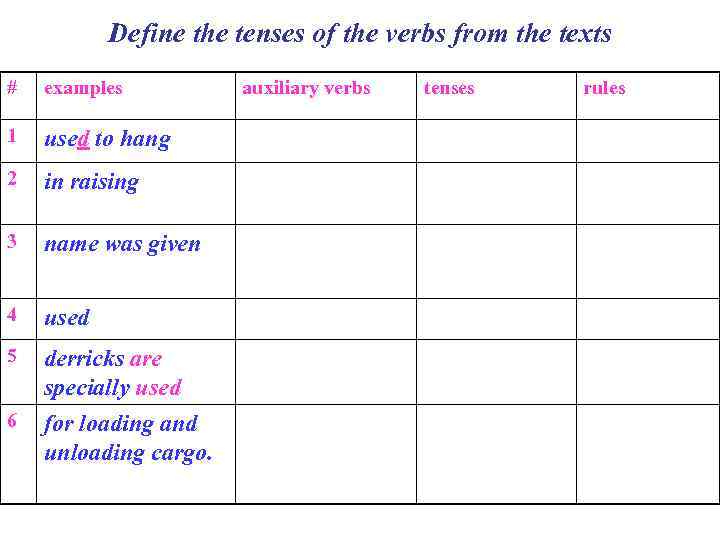 Define the tenses of the verbs from the texts

| # | examples | auxiliary verbs | tenses | rules |
|---|---|---|---|---|
| 1 | used to hang | | | |
| 2 | in raising | | | |
| 3 | name was given | | | |
| 4 | used | | | |
| 5 | derricks are specially used | | | |
| 6 | for loading and unloading cargo. | | | |